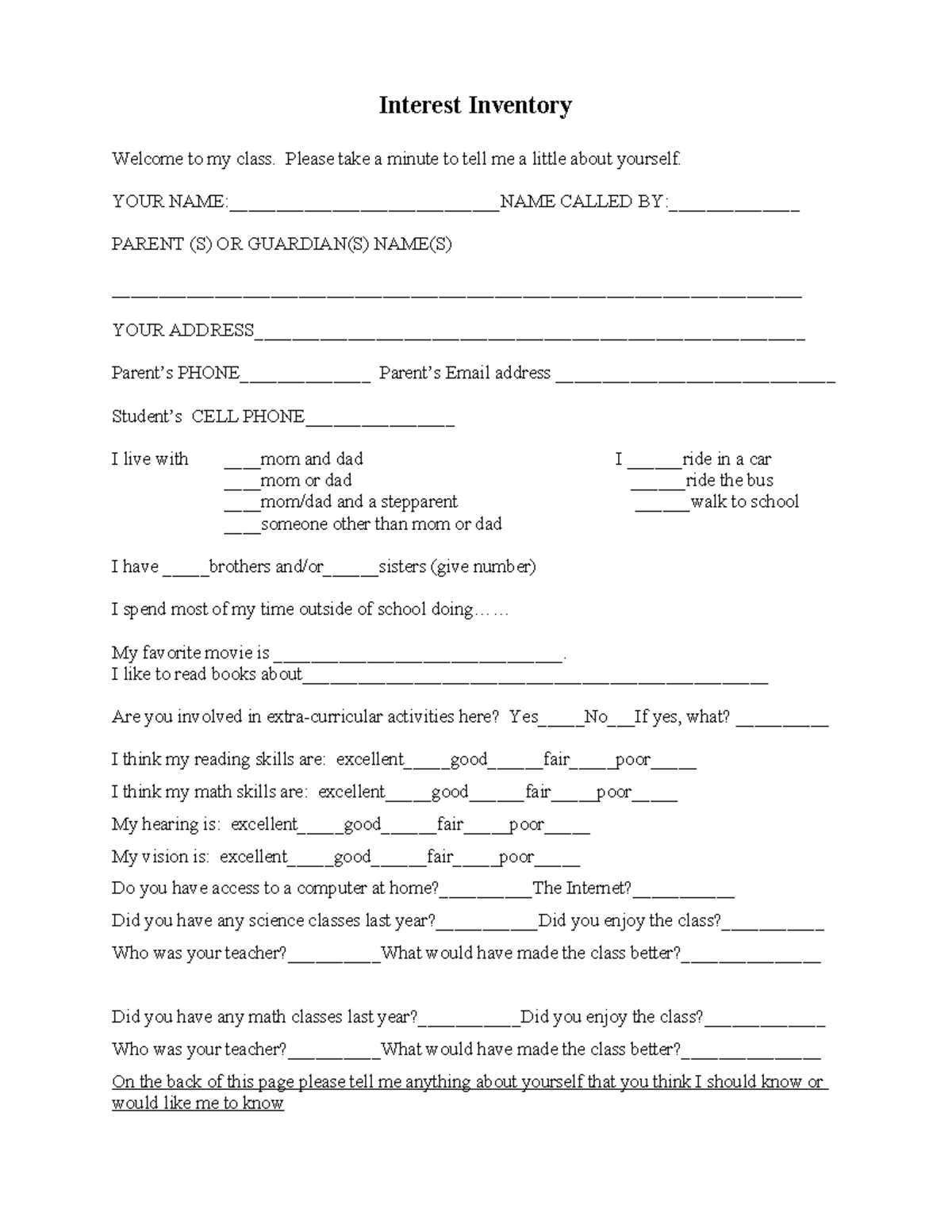 Interest Inventory

Welcome to my class. Please take a minute to tell me a little about yourself.

YOUR NAME:____NAME CALLED BY:____

PARENT (S) OR GUARDIAN(S) NAME(S)

____

YOUR ADDRESS____

Parent's PHONE____ Parent's Email address ____

Student's CELL PHONE____

I live with ____mom and dad
____mom or dad
____mom/dad and a stepparent
____someone other than mom or dad

I ____ride in a car
____ride the bus
____walk to school

I have ____brothers and/or____sisters (give number)

I spend most of my time outside of school doing……

My favorite movie is ____.
I like to read books about____

Are you involved in extra-curricular activities here? Yes____No____If yes, what? ____

I think my reading skills are: excellent____good____fair____poor____

I think my math skills are: excellent____good____fair____poor____

My hearing is: excellent____good____fair____poor____

My vision is: excellent____good____fair____poor____

Do you have access to a computer at home?____The Internet?____

Did you have any science classes last year?____Did you enjoy the class?____

Who was your teacher?____What would have made the class better?____

Did you have any math classes last year?____Did you enjoy the class?____

Who was your teacher?____What would have made the class better?____

On the back of this page please tell me anything about yourself that you think I should know or would like me to know